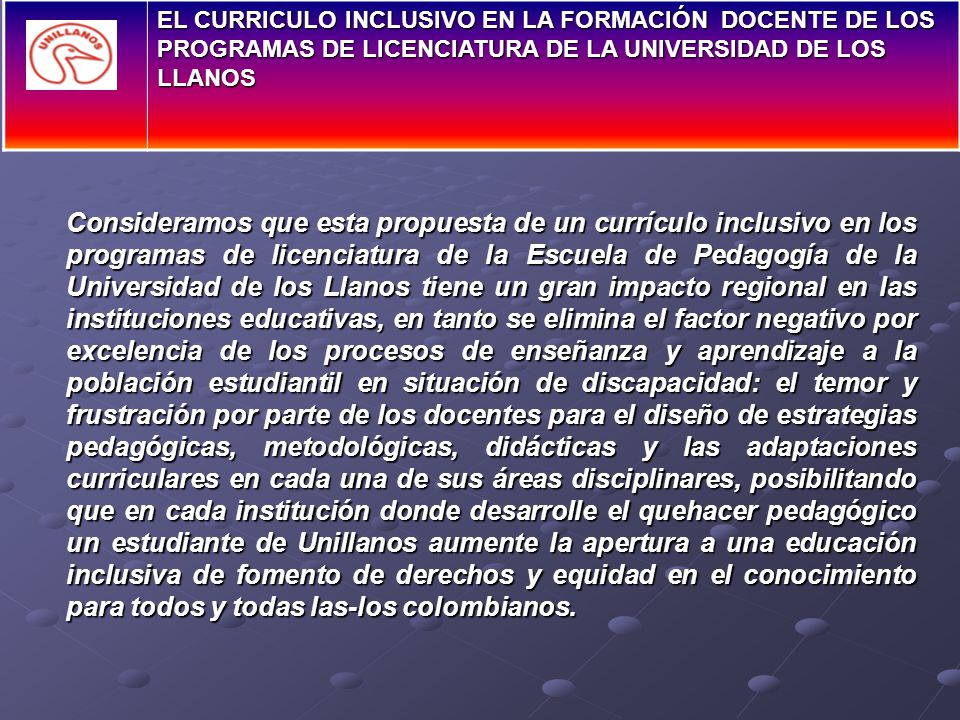 UNILLANOS

EL CURRICULO INCLUSIVO EN LA FORMACIÓN DOCENTE DE LOS PROGRAMAS DE LICENCIATURA DE LA UNIVERSIDAD DE LOS LLANOS

Consideramos que esta propuesta de un currículo inclusivo en los programas de licenciatura de la Escuela de Pedagogía de la Universidad de los Llanos tiene un gran impacto regional en las instituciones educativas, en tanto se elimina el factor negativo por excelencia de los procesos de enseñanza y aprendizaje a la población estudiantil en situación de discapacidad: el temor y frustración por parte de los docentes para el diseño de estrategias pedagógicas, metodológicas, didácticas y las adaptaciones curriculares en cada una de sus áreas disciplinares, posibilitando que en cada institución donde desarrolle el quehacer pedagógico un estudiante de Unillanos aumente la apertura a una educación inclusiva de fomento de derechos y equidad en el conocimiento para todos y todas las-los colombianos.